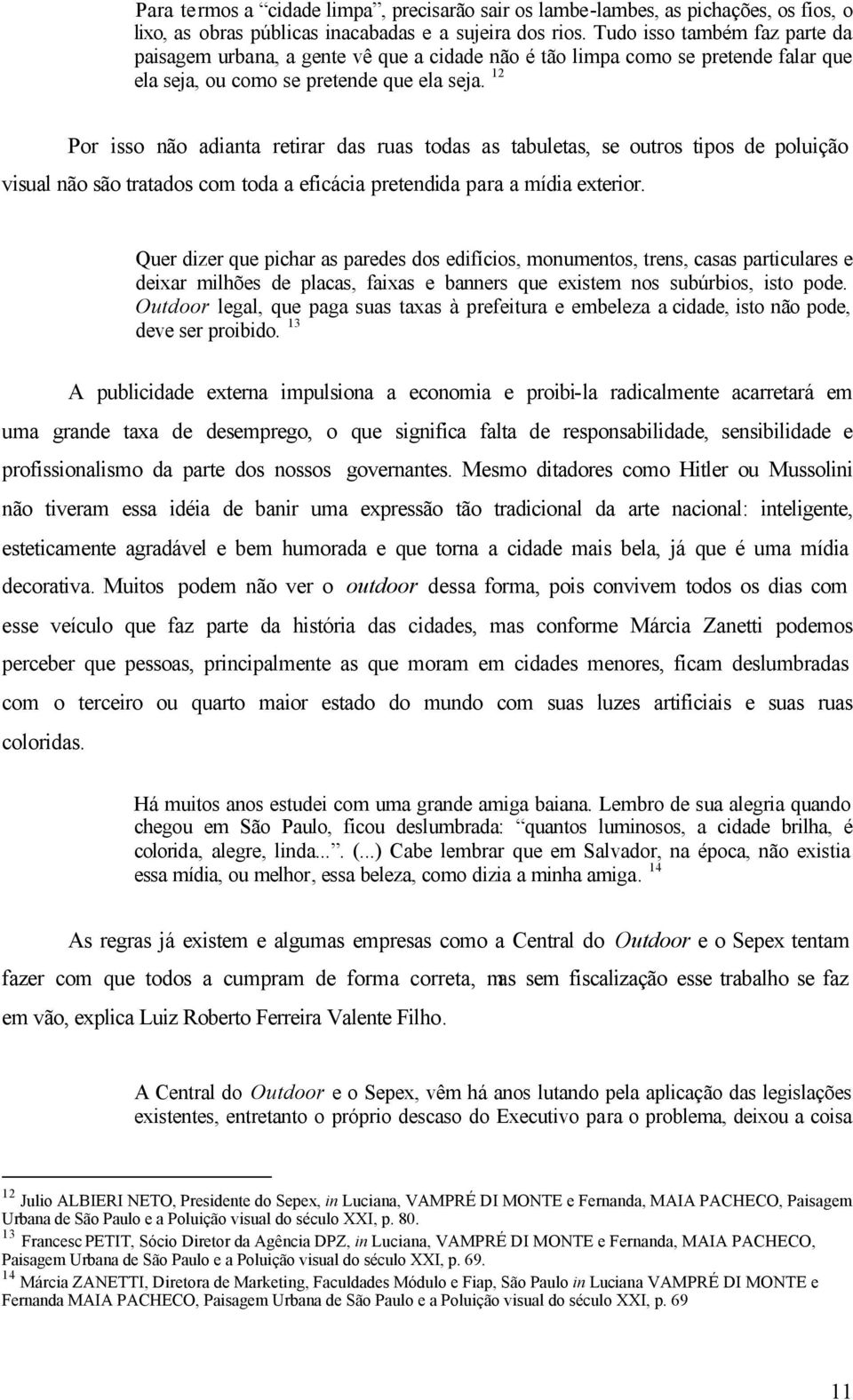 Para termos a “cidade limpa”, precisarão sair os lambe-lambes, as pichações, os fios, o lixo, as obras públicas inacabadas e a sujeira dos rios. Tudo isso também faz parte da paisagem urbana, a gente vê que a cidade não é tão limpa como se pretende falar que ela seja, ou como se pretende que ela seja. $^{12}$

Por isso não adianta retirar das ruas todas as tabuletas, se outros tipos de poluição visual não são tratados com toda a eficácia pretendida para a mídia exterior.

Quer dizer que pichar as paredes dos edifícios, monumentos, trens, casas particulares e deixar milhões de placas, faixas e banners que existem nos subúrbios, isto pode. Outdoor legal, que paga suas taxas à prefeitura e embeleza a cidade, isto não pode, deve ser proibido. $^{13}$

A publicidade externa impulsiona a economia e proibi-la radicalmente acarretará em uma grande taxa de desemprego, o que significa falta de responsabilidade, sensibilidade e profissionalismo da parte dos nossos governantes. Mesmo ditadores como Hitler ou Mussolini não tiveram essa idéia de banir uma expressão tão tradicional da arte nacional: inteligente, esteticamente agradável e bem humorada e que torna a cidade mais bela, já que é uma mídia decorativa. Muitos podem não ver o outdoor dessa forma, pois convivem todos os dias com esse veículo que faz parte da história das cidades, mas conforme Márcia Zanetti podemos perceber que pessoas, principalmente as que moram em cidades menores, ficam deslumbradas com o terceiro ou quarto maior estado do mundo com suas luzes artificiais e suas ruas coloridas.

Há muitos anos estudei com uma grande amiga baiana. Lembro de sua alegria quando chegou em São Paulo, ficou deslumbrada: “quantos luminosos, a cidade brilha, é colorida, alegre, linda...”. (...) Cabe lembrar que em Salvador, na época, não existia essa mídia, ou melhor, essa beleza, como dizia a minha amiga. $^{14}$

As regras já existem e algumas empresas como a Central do Outdoor e o Sepex tentam fazer com que todos a cumpram de forma correta, mas sem fiscalização esse trabalho se faz em vão, explica Luiz Roberto Ferreira Valente Filho.

A Central do Outdoor e o Sepex, vêm há anos lutando pela aplicação das legislações existentes, entretanto o próprio descaso do Executivo para o problema, deixou a coisa

$^{12}$ Julio ALBIERI NETO, Presidente do Sepex, in Luciana, VAMPRÉ DI MONTE e Fernanda, MAIA PACHECO, Paisagem Urbana de São Paulo e a Poluição visual do século XXI, p. 80.
$^{13}$ Francesc PETIT, Sócio Diretor da Agência DPZ, in Luciana, VAMPRÉ DI MONTE e Fernanda, MAIA PACHECO, Paisagem Urbana de São Paulo e a Poluição visual do século XXI, p. 69.
$^{14}$ Márcia ZANETTI, Diretora de Marketing, Faculdades Módulo e Fiap, São Paulo in Luciana VAMPRÉ DI MONTE e Fernanda MAIA PACHECO, Paisagem Urbana de São Paulo e a Poluição visual do século XXI, p. 69

11